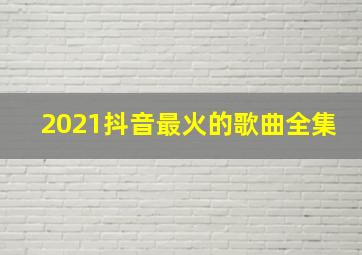 2021抖音最火的歌曲全集